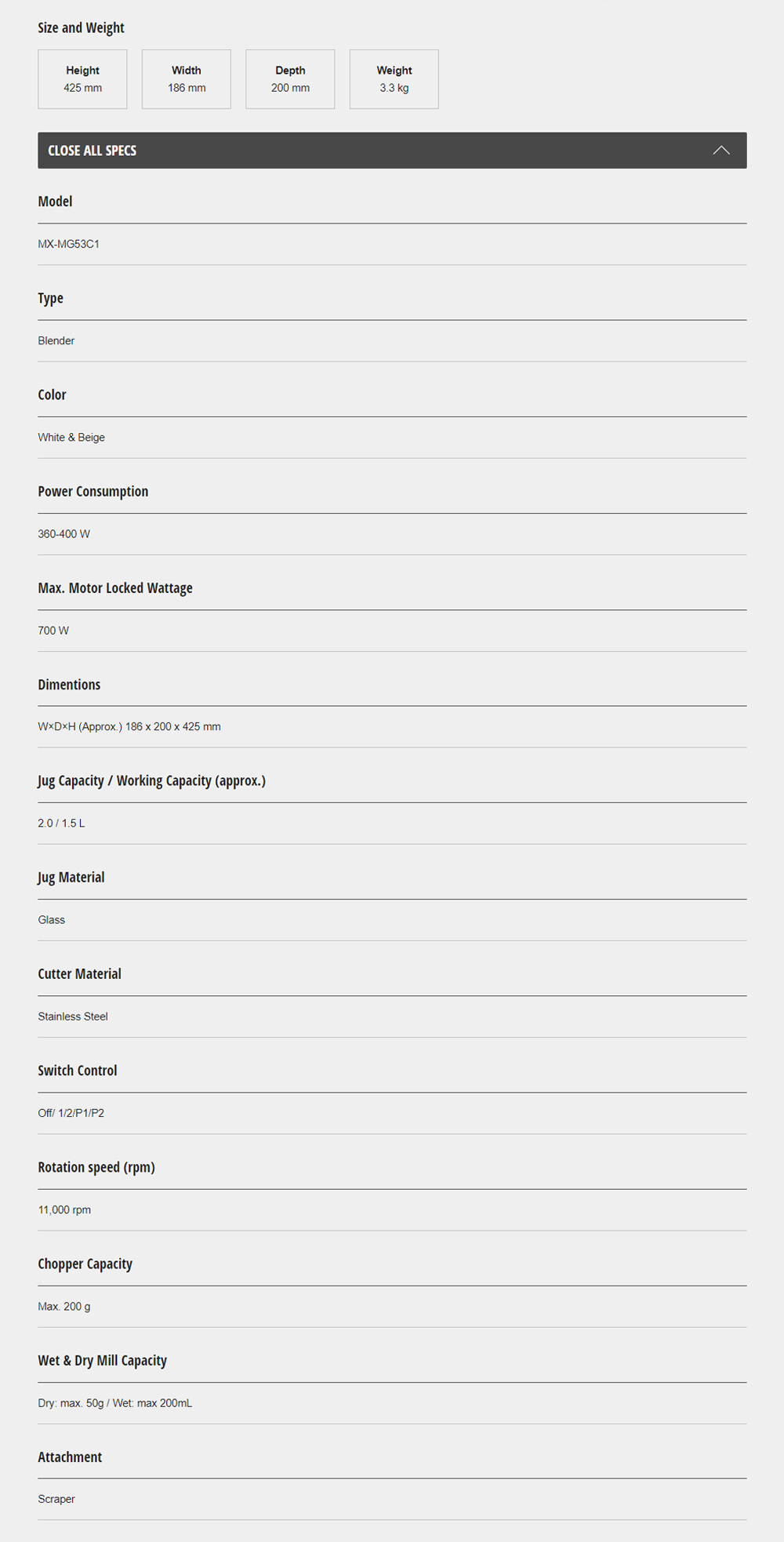 Size and Weight

Height
425 mm

Width
186 mm

Depth
200 mm

Weight
3.3 kg

CLOSE ALL SPECS

Model

MX-MG53C1

Type

Blender

Color

White & Beige

Power Consumption

360-400 W

Max. Motor Locked Wattage

700 W

Dimentions

W×D×H (Approx.) 186 x 200 x 425 mm

Jug Capacity / Working Capacity (approx.)

2.0 / 1.5 L

Jug Material

Glass

Cutter Material

Stainless Steel

Switch Control

Off/ 1/2/P1/P2

Rotation speed (rpm)

11,000 rpm

Chopper Capacity

Max. 200 g

Wet & Dry Mill Capacity

Dry: max. 50g / Wet: max 200mL

Attachment

Scraper